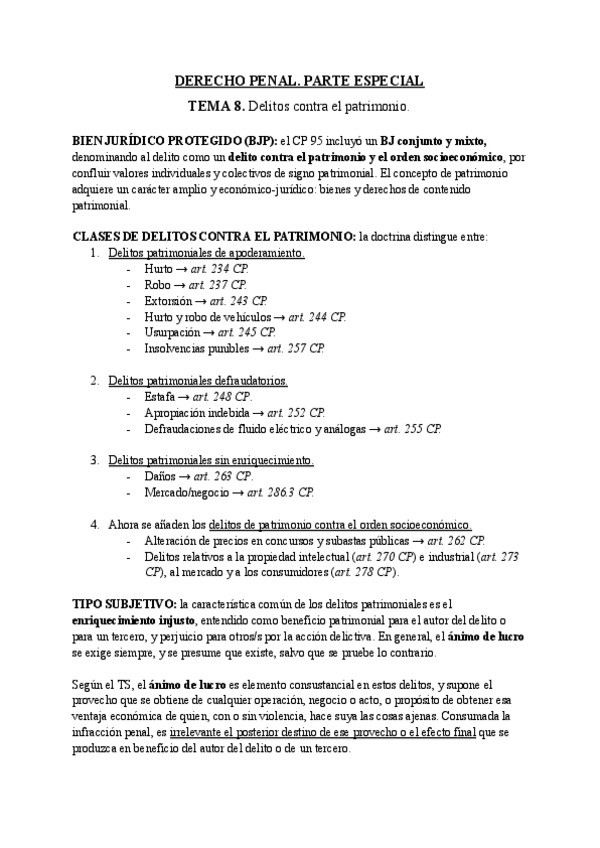 DERECHO PENAL. PARTE ESPECIAL

TEMA 8. Delitos contra el patrimonio.

BIEN JURÍDICO PROTEGIDO (BJP): el CP 95 incluyó un BJ conjunto y mixto, denominando al delito como un delito contra el patrimonio y el orden socioeconómico, por confluir valores individuales y colectivos de signo patrimonial. El concepto de patrimonio adquiere un carácter amplio y económico-jurídico: bienes y derechos de contenido patrimonial.

CLASES DE DELITOS CONTRA EL PATRIMONIO: la doctrina distingue entre:
1. Delitos patrimoniales de apoderamiento.
- Hurto → art. 234 CP.
- Robo → art. 237 CP.
- Extorsión → art. 243 CP.
- Hurto y robo de vehículos → art. 244 CP.
- Usurpación → art. 245 CP.
- Insolvencias punibles → art. 257 CP.

2. Delitos patrimoniales defraudatorios.
- Estafa → art. 248 CP.
- Apropiación indebida → art. 252 CP.
- Defraudaciones de fluido eléctrico y análogas → art. 255 CP.

3. Delitos patrimoniales sin enriquecimiento.
- Daños → art. 263 CP.
- Mercado/negocio → art. 286.3 CP.

4. Ahora se añaden los delitos de patrimonio contra el orden socioeconómico.
- Alteración de precios en concursos y subastas públicas → art. 262 CP.
- Delitos relativos a la propiedad intelectual (art. 270 CP) e industrial (art. 273 CP), al mercado y a los consumidores (art. 278 CP).

TIPO SUBJETIVO: la característica común de los delitos patrimoniales es el enriquecimiento injusto, entendido como beneficio patrimonial para el autor del delito o para un tercero, y perjuicio para otros/s por la acción delictiva. En general, el ánimo de lucro se exige siempre, y se presume que existe, salvo que se pruebe lo contrario.

Según el TS, el ánimo de lucro es elemento consustancial en estos delitos, y supone el provecho que se obtiene de cualquier operación, negocio o acto, o propósito de obtener esa ventaja económica de quien, con o sin violencia, hace suya las cosas ajenas. Consumada la infracción penal, es irrelevante el posterior destino de ese provecho o el efecto final que se produzca en beneficio del autor del delito o de un tercero.